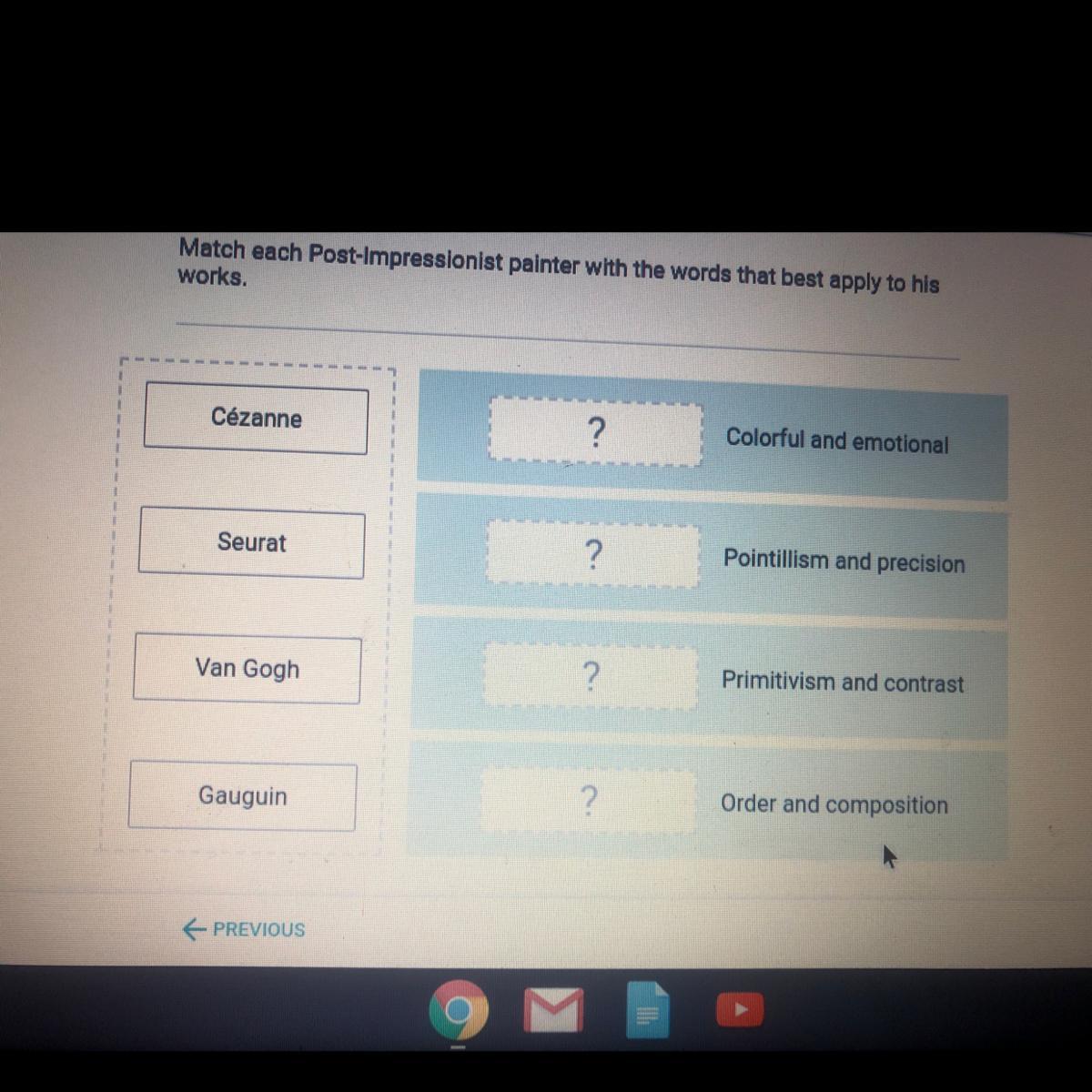 Match each Post-Impressionist painter with the words that best apply to his works.

Cézanne

Seurat

Van Gogh

Gauguin

?

Colorful and emotional

?

Pointillism and precision

?

Primitivism and contrast

?

Order and composition

← PREVIOUS